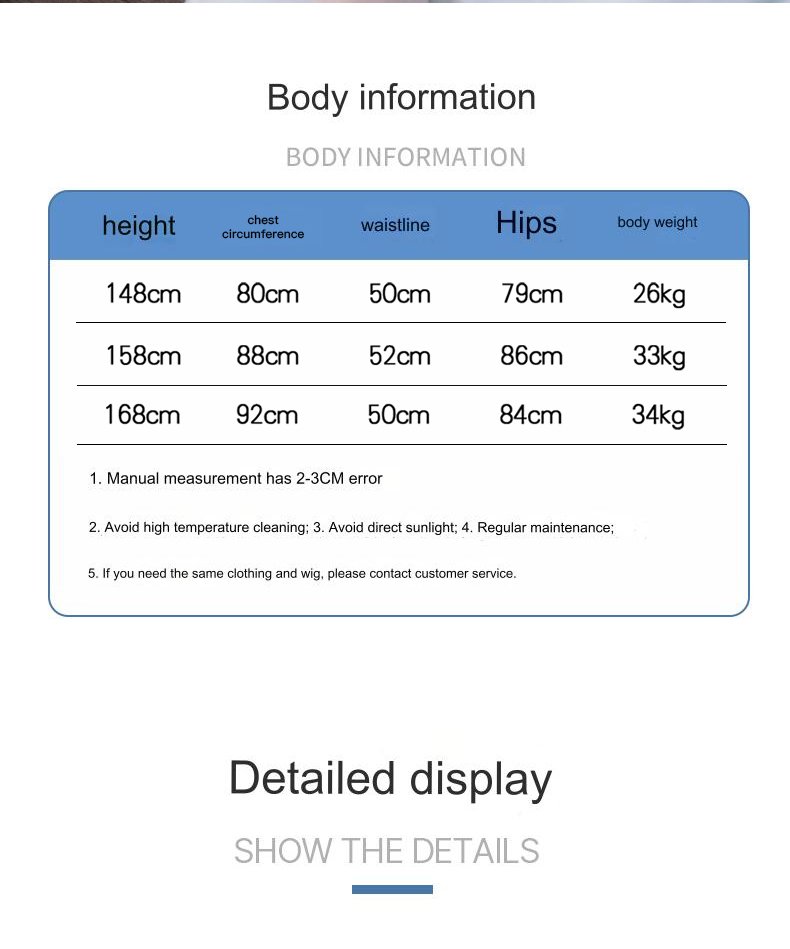 Body information

BODY INFORMATION

| height | chest circumference | waistline | Hips | body weight |
|---|---|---|---|---|
| 148cm | 80cm | 50cm | 79cm | 26kg |
| 158cm | 88cm | 52cm | 86cm | 33kg |
| 168cm | 92cm | 50cm | 84cm | 34kg |

1. Manual measurement has 2-3CM error

2. Avoid high temperature cleaning; 3. Avoid direct sunlight; 4. Regular maintenance;

5. If you need the same clothing and wig, please contact customer service.

Detailed display

SHOW THE DETAILS